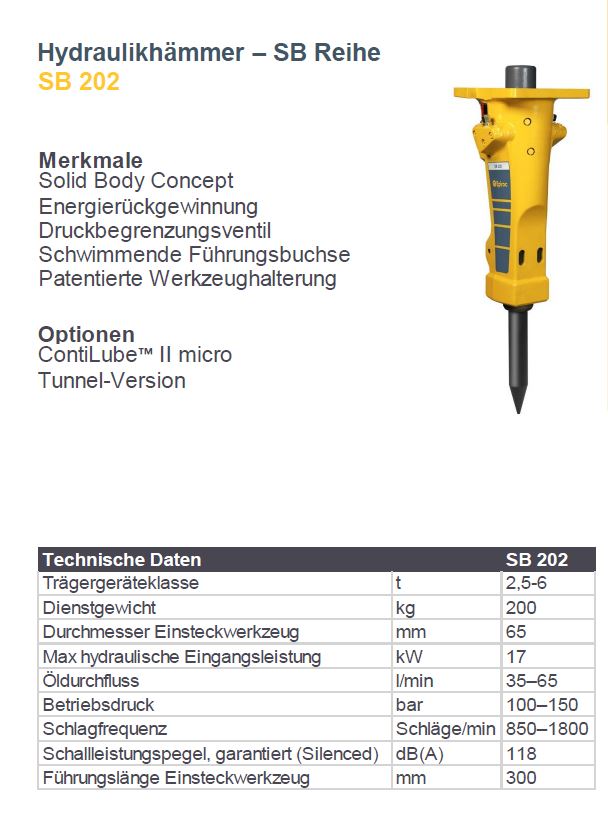 Hydraulikhämmer – SB Reihe
SB 202

Merkmale
Solid Body Concept
Energierückgewinnung
Druckbegrenzungsventil
Schwimmende Führungsbuchse
Patentierte Werkzeughalterung

Optionen
ContiLube™ II micro
Tunnel-Version

| Technische Daten | | SB 202 |
|---|---|---|
| Trägergeräteklasse | t | 2,5-6 |
| Dienstgewicht | kg | 200 |
| Durchmesser Einsteckwerkzeug | mm | 65 |
| Max hydraulische Eingangsleistung | kW | 17 |
| Öldurchfluss | l/min | 35–65 |
| Betriebsdruck | bar | 100–150 |
| Schlagfrequenz | Schläge/min | 850–1800 |
| Schallleistungspegel, garantiert (Silenced) | dB(A) | 118 |
| Führungslänge Einsteckwerkzeug | mm | 300 |